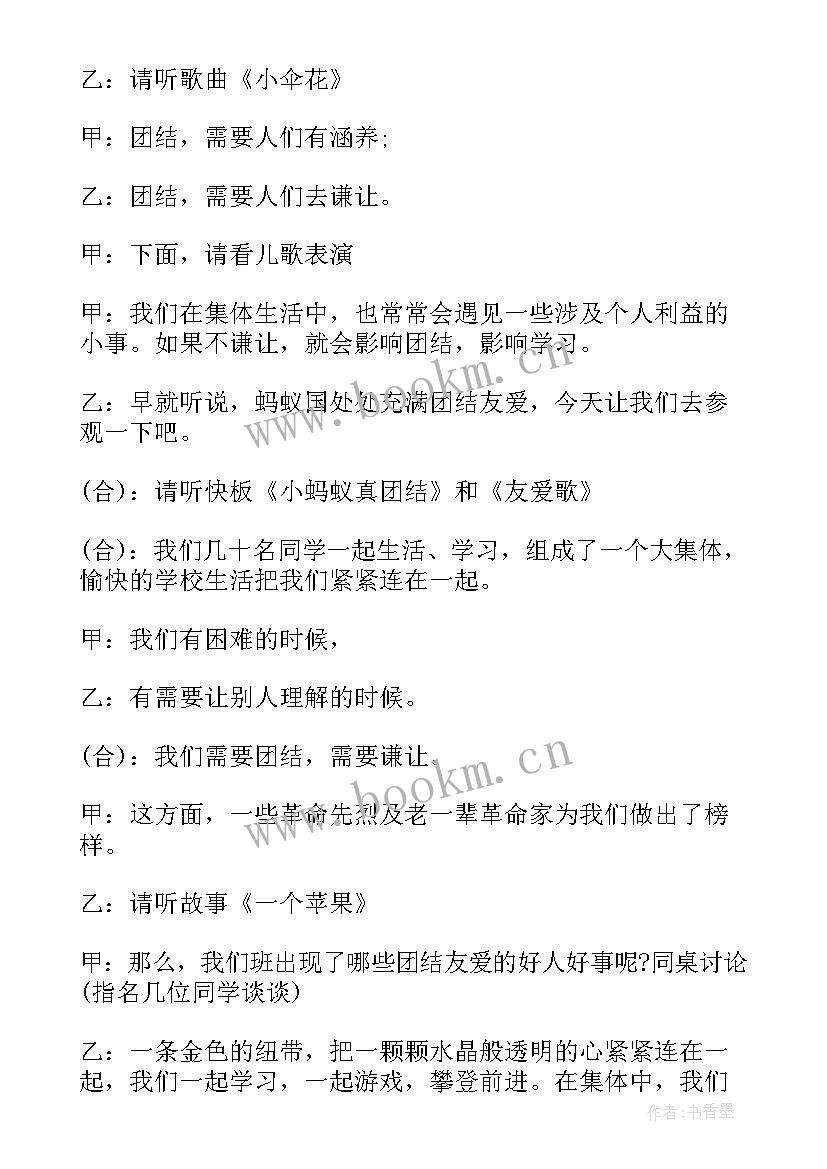 乙：请听歌曲《小伞花》

甲：团结，需要人们有涵养;

乙：团结，需要人们去谦让。

甲：下面，请看儿歌表演

甲：我们在集体生活中，也常常会遇见一些涉及个人利益的小事。如果不谦让，就会影响团结，影响学习。

乙：早就听说，蚂蚁国处处充满团结友爱，今天让我们去参观一下吧。

(合)：请听快板《小蚂蚁真团结》和《友爱歌》

(合)：我们几十名同学一起生活、学习，组成了一个大集体，愉快的学校生活把我们紧紧连在一起。

甲：我们有困难的时候，

乙：有需要让别人理解的时候。

(合)：我们需要团结，需要谦让。

甲：这方面，一些革命先烈及老一辈革命家为我们做出了榜样。

乙：请听故事《一个苹果》

甲：那么，我们班出现了哪些团结友爱的好人好事呢?同桌讨论(指名几位同学谈谈)

乙：一条金色的纽带，把一颗颗水晶般透明的心紧紧连在一起，我们一起学习，一起游戏，攀登前进。在集体中，我们

www.bookm.cn

www.bookm.cn

作者：书香墨